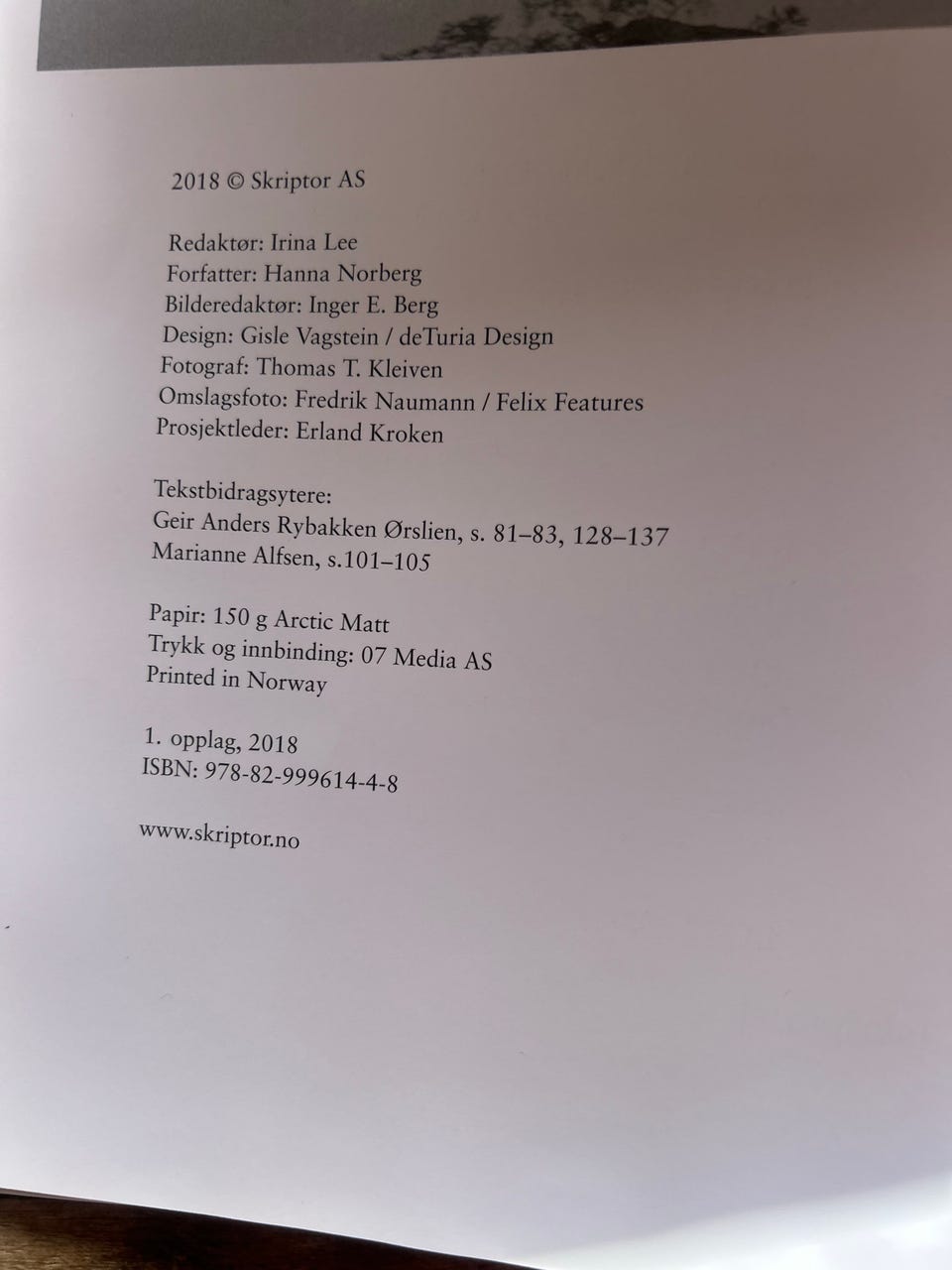 2018 © Skriptor AS

Redaktør: Irina Lee
Forfatter: Hanna Norberg
Bilderedaktør: Inger E. Berg
Design: Gisle Vagstein / deTuria Design
Fotograf: Thomas T. Kleiven
Omslagsfoto: Fredrik Naumann / Felix Features
Prosjektleder: Erland Kroken

Tekstbidragsytere:
Geir Anders Rybakken Ørslien, s. 81–83, 128–137
Marianne Alfsen, s.101–105

Papir: 150 g Arctic Matt
Trykk og innbinding: 07 Media AS
Printed in Norway

1. opplag, 2018
ISBN: 978-82-999614-4-8

www.skriptor.no